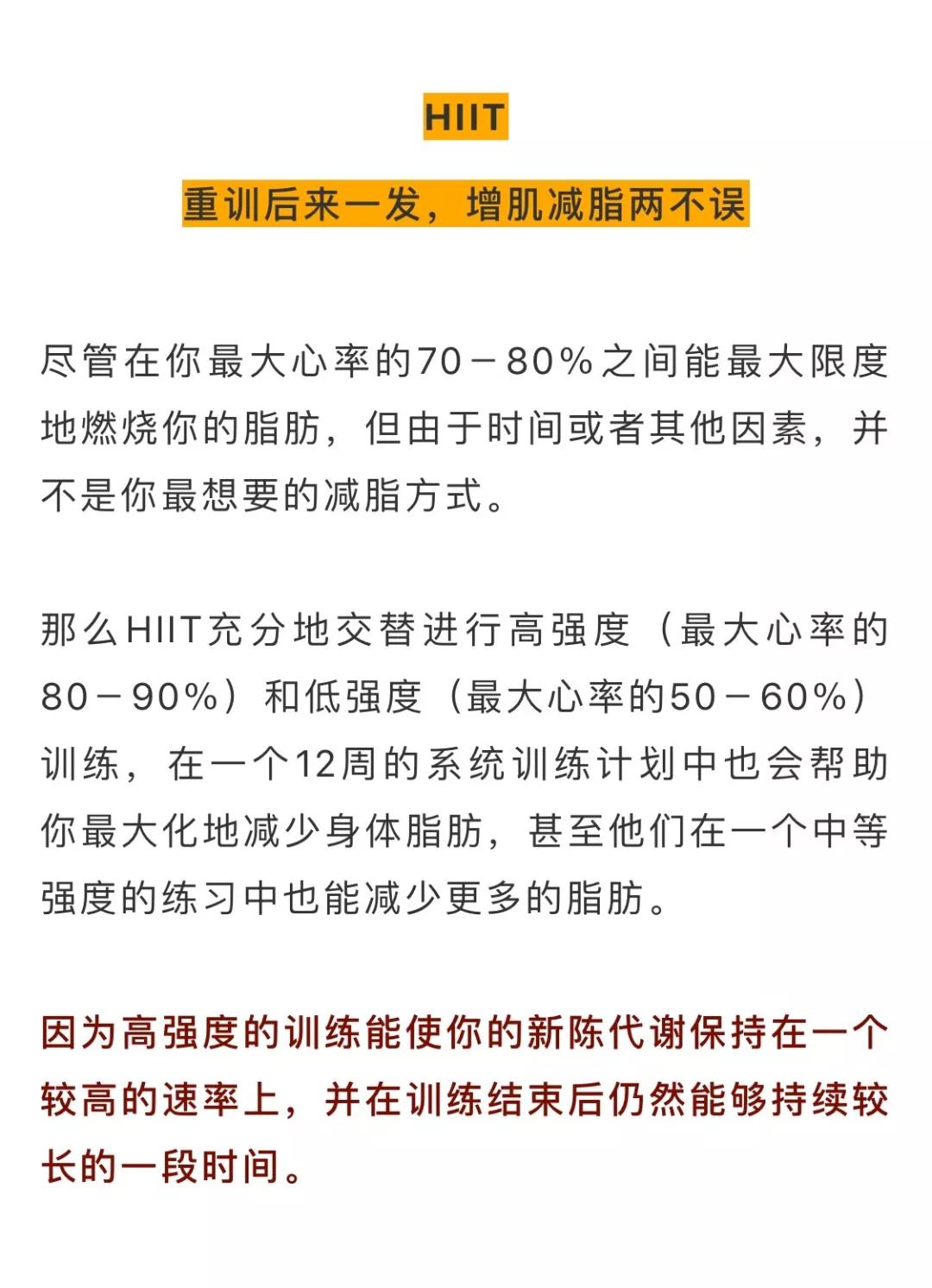 HIIT

重训后来一发，增肌减脂两不误

尽管在你最大心率的70－80%之间能最大限度地燃烧你的脂肪，但由于时间或者其他因素，并不是你最想要的减脂方式。

那么HIIT充分地交替进行高强度（最大心率的80－90%）和低强度（最大心率的50－60%）训练，在一个12周的系统训练计划中也会帮助你最大化地减少身体脂肪，甚至他们在一个中等强度的练习中也能减少更多的脂肪。

因为高强度的训练能使你的新陈代谢保持在一个较高的速率上，并在训练结束后仍然能够持续较长的一段时间。